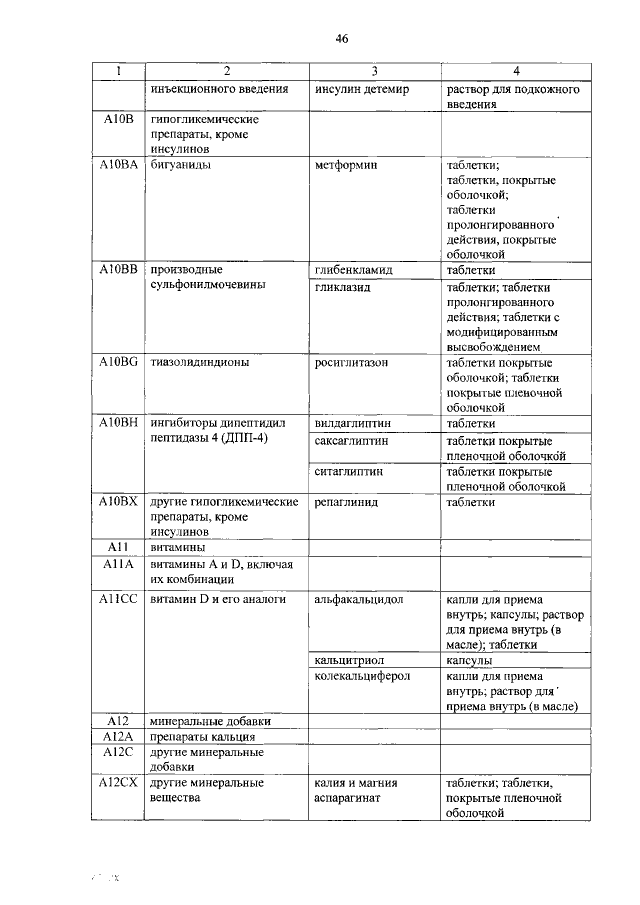 46

| 1 | 2 | 3 | 4 |
|---|---|---|---|
| | инъекционного введения | инсулин детемир | раствор для подкожного введения |
| A10B | гипогликемические препараты, кроме инсулинов | | |
| A10BA | бигуаниды | метформин | таблетки; таблетки, покрытые оболочкой; таблетки пролонгированного действия, покрытые оболочкой |
| A10BB | производные сульфонилмочевины | глибенкламид | таблетки |
| | | гликлазид | таблетки; таблетки пролонгированного действия; таблетки с модифицированным высвобождением |
| A10BG | тиазолидиндионы | росиглитазон | таблетки покрытые оболочкой; таблетки покрытые пленочной оболочкой |
| A10BH | ингибиторы дипептидил пептидазы 4 (ДПП-4) | вилдаглиптин | таблетки |
| | | саксаглиптин | таблетки покрытые пленочной оболочкой |
| | | ситаглиптин | таблетки покрытые пленочной оболочкой |
| A10BX | другие гипогликемические препараты, кроме инсулинов | репаглинид | таблетки |
| A11 | витамины | | |
| A11A | витамины A и D, включая их комбинации | | |
| A11CC | витамин D и его аналоги | альфакальцидол | капли для приема внутрь; капсулы; раствор для приема внутрь (в масле); таблетки |
| | | кальцитриол | капсулы |
| | | колекальциферол | капли для приема внутрь; раствор для приема внутрь (в масле) |
| A12 | минеральные добавки | | |
| A12A | препараты кальция | | |
| A12C | другие минеральные добавки | | |
| A12CX | другие минеральные вещества | калия и магния аспарагинат | таблетки; таблетки, покрытые пленочной оболочкой |